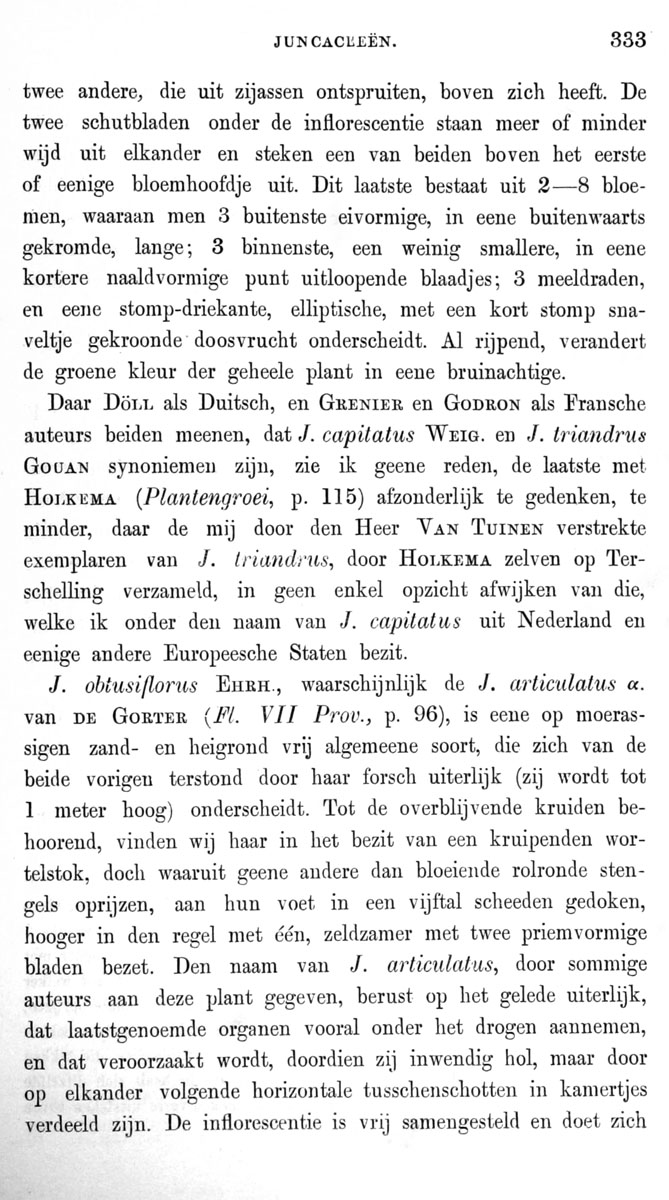 JUNCACEEËN. 333

twee andere, die uit zijassen ontspruiten, boven zich heeft. De twee schutbladen onder de inflorescentie staan meer of minder wijd uit elkander en steken een van beiden boven het eerste of eenige bloemhoofdje uit. Dit laatste bestaat uit 2—8 bloemen, waaraan men 3 buitenste eivormige, in eene buitenwaarts gekromde, lange; 3 binnenste, een weinig smallere, in eene kortere naaldvormige punt uitloopende blaadjes; 3 meeldraden, en eene stomp-driekante, elliptische, met een kort stomp snaveltje gekroonde doosvrucht onderscheidt. Al rijpend, verandert de groene kleur der geheele plant in eene bruinachtige.

Daar Döll als Duitsch, en Grenier en Godron als Fransche auteurs beiden meenen, dat J. capitatus Weig. en J. triandrus Gouan synoniemen zijn, zie ik geene reden, de laatste met Holkema (Plantengroei, p. 115) afzonderlijk te gedenken, te minder, daar de mij door den Heer Van Tuinen verstrekte exemplaren van J. triandrus, door Holkema zelven op Terschelling verzameld, in geen enkel opzicht afwijken van die, welke ik onder den naam van J. capitatus uit Nederland en eenige andere Europeesche Staten bezit.

J. obtusiflorus Ehrh., waarschijnlijk de J. articulatus α. van de Gorter (Fl. VII Prov., p. 96), is eene op moerassigen zand- en heigrond vrij algemeene soort, die zich van de beide vorigen terstond door haar forsch uiterlijk (zij wordt tot 1 meter hoog) onderscheidt. Tot de overblijvende kruiden behoorend, vinden wij haar in het bezit van een kruipenden wortelstok, doch waaruit geene andere dan bloeiende rolronde stengels oprijzen, aan hun voet in een vijftal scheeden gedoken, hooger in den regel met één, zeldzamer met twee priemvormige bladen bezet. Den naam van J. articulatus, door sommige auteurs aan deze plant gegeven, berust op het gelede uiterlijk, dat laatstgenoemde organen vooral onder het drogen aannemen, en dat veroorzaakt wordt, doordien zij inwendig hol, maar door op elkander volgende horizontale tusschenschotten in kamertjes verdeeld zijn. De inflorescentie is vrij samengesteld en doet zich